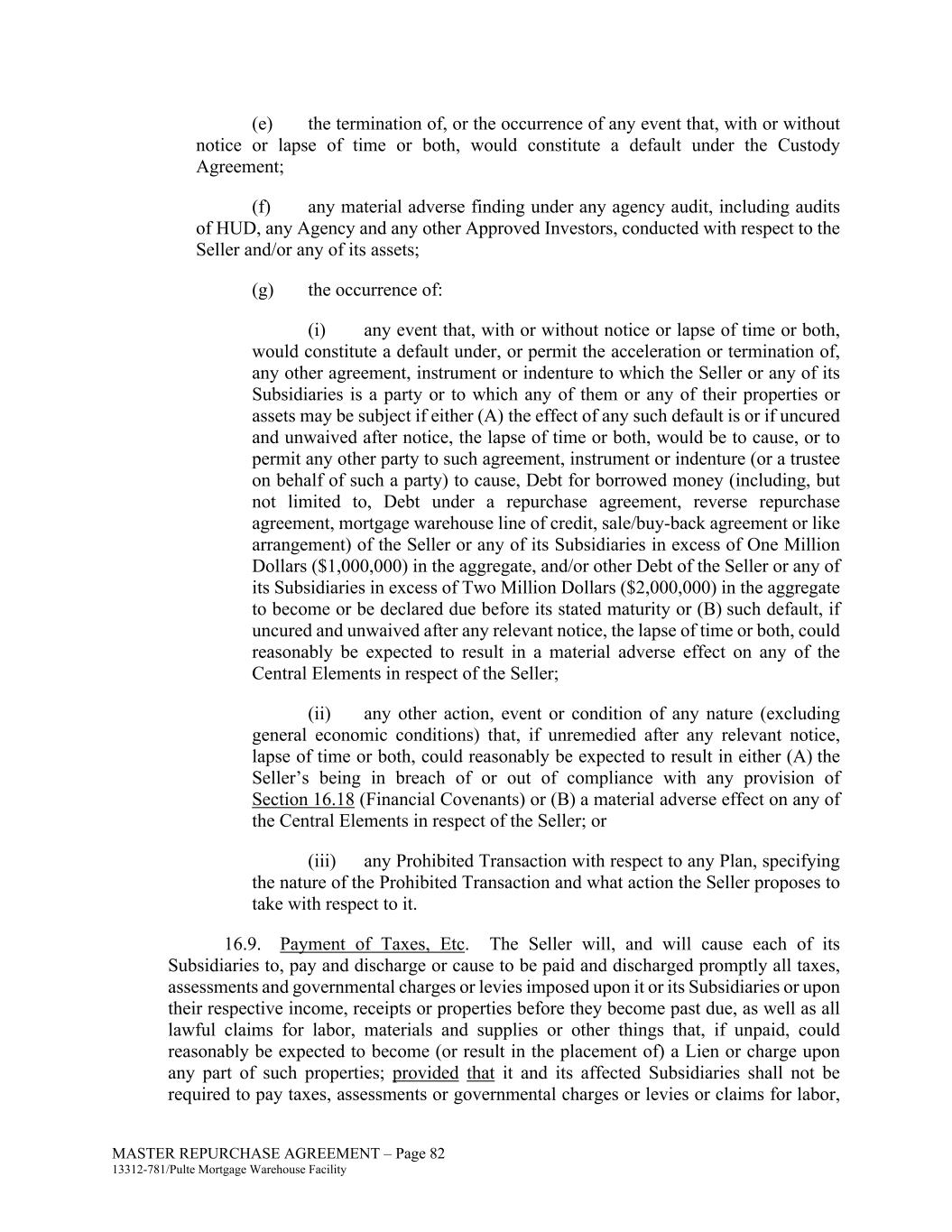 (e) the termination of, or the occurrence of any event that, with or without notice or lapse of time or both, would constitute a default under the Custody Agreement;

(f) any material adverse finding under any agency audit, including audits of HUD, any Agency and any other Approved Investors, conducted with respect to the Seller and/or any of its assets;

(g) the occurrence of:

(i) any event that, with or without notice or lapse of time or both, would constitute a default under, or permit the acceleration or termination of, any other agreement, instrument or indenture to which the Seller or any of its Subsidiaries is a party or to which any of them or any of their properties or assets may be subject if either (A) the effect of any such default is or if uncured and unwaived after notice, the lapse of time or both, would be to cause, or to permit any other party to such agreement, instrument or indenture (or a trustee on behalf of such a party) to cause, Debt for borrowed money (including, but not limited to, Debt under a repurchase agreement, reverse repurchase agreement, mortgage warehouse line of credit, sale/buy-back agreement or like arrangement) of the Seller or any of its Subsidiaries in excess of One Million Dollars ($1,000,000) in the aggregate, and/or other Debt of the Seller or any of its Subsidiaries in excess of Two Million Dollars ($2,000,000) in the aggregate to become or be declared due before its stated maturity or (B) such default, if uncured and unwaived after any relevant notice, the lapse of time or both, could reasonably be expected to result in a material adverse effect on any of the Central Elements in respect of the Seller;

(ii) any other action, event or condition of any nature (excluding general economic conditions) that, if unremedied after any relevant notice, lapse of time or both, could reasonably be expected to result in either (A) the Seller's being in breach of or out of compliance with any provision of Section 16.18 (Financial Covenants) or (B) a material adverse effect on any of the Central Elements in respect of the Seller; or

(iii) any Prohibited Transaction with respect to any Plan, specifying the nature of the Prohibited Transaction and what action the Seller proposes to take with respect to it.

16.9. Payment of Taxes, Etc. The Seller will, and will cause each of its Subsidiaries to, pay and discharge or cause to be paid and discharged promptly all taxes, assessments and governmental charges or levies imposed upon it or its Subsidiaries or upon their respective income, receipts or properties before they become past due, as well as all lawful claims for labor, materials and supplies or other things that, if unpaid, could reasonably be expected to become (or result in the placement of) a Lien or charge upon any part of such properties; provided that it and its affected Subsidiaries shall not be required to pay taxes, assessments or governmental charges or levies or claims for labor,

MASTER REPURCHASE AGREEMENT – Page 82
13312-781/Pulte Mortgage Warehouse Facility